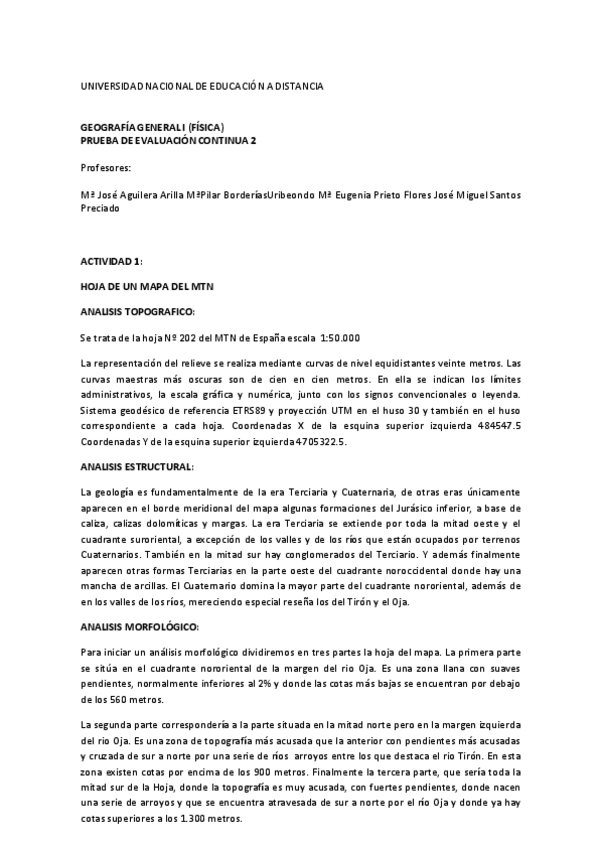 UNIVERSIDAD NACIONAL DE EDUCACIÓN A DISTANCIA

GEOGRAFÍA GENERAL I (FÍSICA)
PRUEBA DE EVALUACIÓN CONTINUA 2

Profesores:

Mª José Aguilera Arilla MªPilar BorderíasUribeondo Mª Eugenia Prieto Flores José Miguel Santos Preciado

ACTIVIDAD 1:

HOJA DE UN MAPA DEL MTN

ANALISIS TOPOGRAFICO:

Se trata de la hoja Nº 202 del MTN de España escala 1:50.000

La representación del relieve se realiza mediante curvas de nivel equidistantes veinte metros. Las curvas maestras más oscuras son de cien en cien metros. En ella se indican los límites administrativos, la escala gráfica y numérica, junto con los signos convencionales o leyenda. Sistema geodésico de referencia ETRS89 y proyección UTM en el huso 30 y también en el huso correspondiente a cada hoja. Coordenadas X de la esquina superior izquierda 484547.5 Coordenadas Y de la esquina superior izquierda 4705322.5.

ANALISIS ESTRUCTURAL:

La geología es fundamentalmente de la era Terciaria y Cuaternaria, de otras eras únicamente aparecen en el borde meridional del mapa algunas formaciones del Jurásico inferior, a base de caliza, calizas dolomíticas y margas. La era Terciaria se extiende por toda la mitad oeste y el cuadrante suroriental, a excepción de los valles y de los ríos que están ocupados por terrenos Cuaternarios. También en la mitad sur hay conglomerados del Terciario. Y además finalmente aparecen otras formas Terciarias en la parte oeste del cuadrante noroccidental donde hay una mancha de arcillas. El Cuaternario domina la mayor parte del cuadrante nororiental, además de en los valles de los ríos, mereciendo especial reseña los del Tirón y el Oja.

ANALISIS MORFOLÓGICO:

Para iniciar un análisis morfológico dividiremos en tres partes la hoja del mapa. La primera parte se sitúa en el cuadrante nororiental de la margen del rio Oja. Es una zona llana con suaves pendientes, normalmente inferiores al 2% y donde las cotas más bajas se encuentran por debajo de los 560 metros.

La segunda parte correspondería a la parte situada en la mitad norte pero en la margen izquierda del rio Oja. Es una zona de topografía más acusada que la anterior con pendientes más acusadas y cruzada de sur a norte por una serie de ríos arroyos entre los que destaca el rio Tirón. En esta zona existen cotas por encima de los 900 metros. Finalmente la tercera parte, que sería toda la mitad sur de la Hoja, donde la topografía es muy acusada, con fuertes pendientes, donde nacen una serie de arroyos y que se encuentra atravesada de sur a norte por el río Oja y donde ya hay cotas superiores a los 1.300 metros.